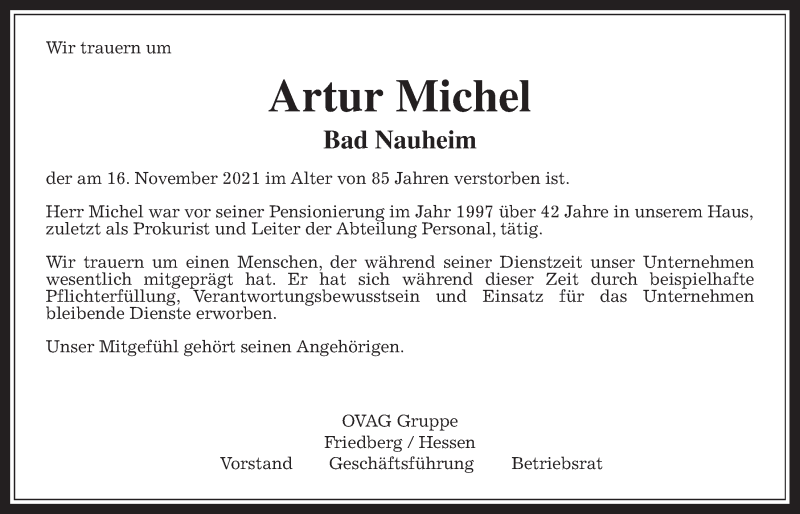 Wir trauern um

Artur Michel

Bad Nauheim

der am 16. November 2021 im Alter von 85 Jahren verstorben ist.

Herr Michel war vor seiner Pensionierung im Jahr 1997 über 42 Jahre in unserem Haus, zuletzt als Prokurist und Leiter der Abteilung Personal, tätig.

Wir trauern um einen Menschen, der während seiner Dienstzeit unser Unternehmen wesentlich mitgeprägt hat. Er hat sich während dieser Zeit durch beispielhafte Pflichterfüllung, Verantwortungsbewusstsein und Einsatz für das Unternehmen bleibende Dienste erworben.

Unser Mitgefühl gehört seinen Angehörigen.

OVAG Gruppe
Friedberg / Hessen
Vorstand Geschäftsführung Betriebsrat